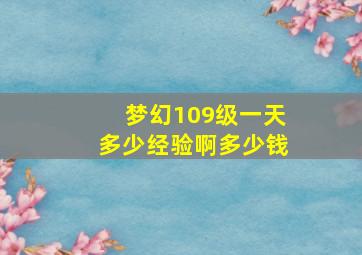 梦幻109级一天
多少经验啊多少钱